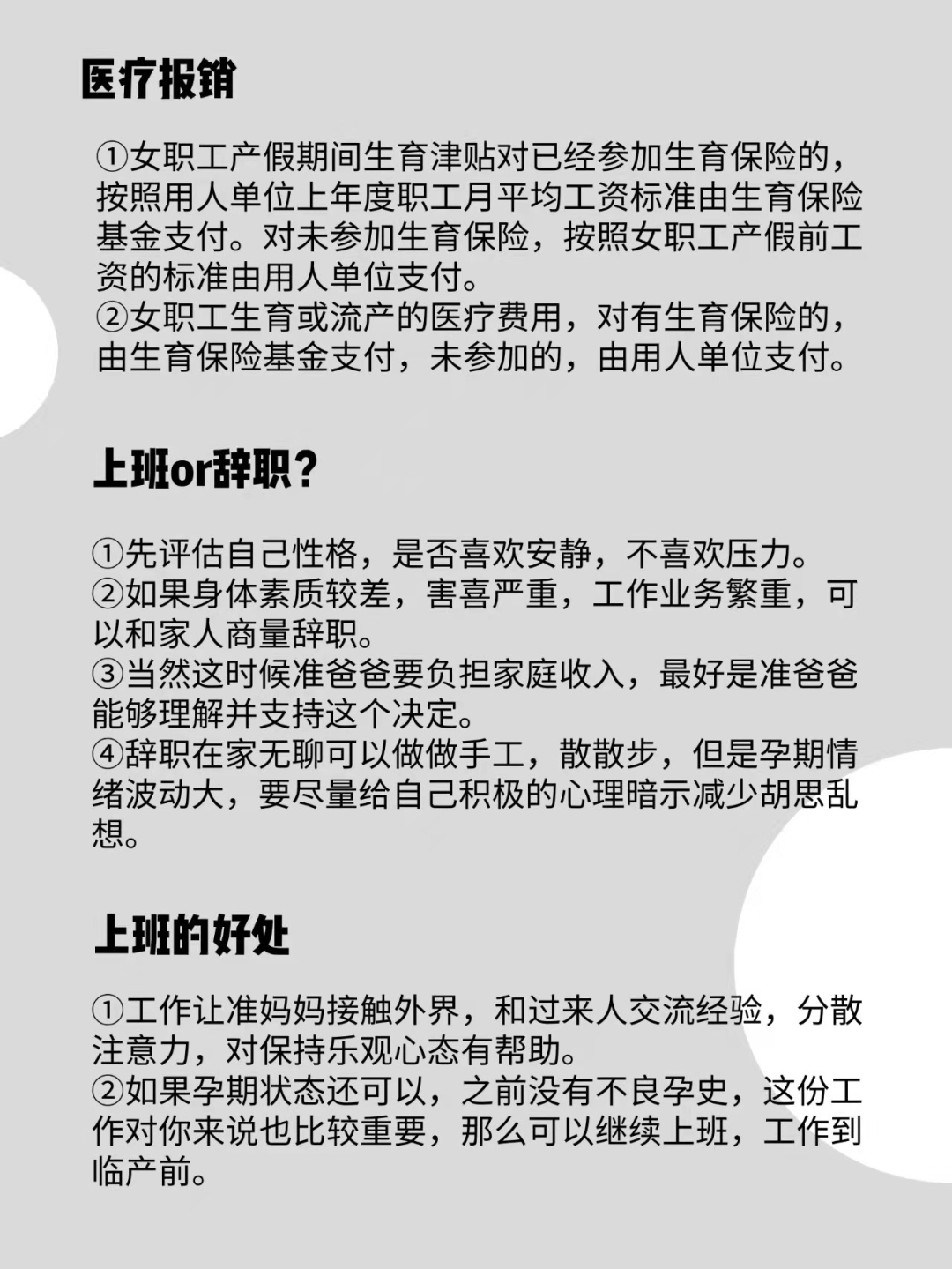 医疗报销

①女职工产假期间生育津贴对已经参加生育保险的，按照用人单位上年度职工月平均工资标准由生育保险基金支付。对未参加生育保险，按照女职工产假前工资的标准由用人单位支付。
②女职工生育或流产的医疗费用，对有生育保险的，由生育保险基金支付，未参加的，由用人单位支付。

上班or辞职？

①先评估自己性格，是否喜欢安静，不喜欢压力。
②如果身体素质较差，害喜严重，工作业务繁重，可以和家人商量辞职。
③当然这时候准爸爸要负担家庭收入，最好是准爸爸能够理解并支持这个决定。
④辞职在家无聊可以做做手工，散散步，但是孕期情绪波动大，要尽量给自己积极的心理暗示减少胡思乱想。

上班的好处

①工作让准妈妈接触外界，和过来人交流经验，分散注意力，对保持乐观心态有帮助。
②如果孕期状态还可以，之前没有不良孕史，这份工作对你来说也比较重要，那么可以继续上班，工作到临产前。